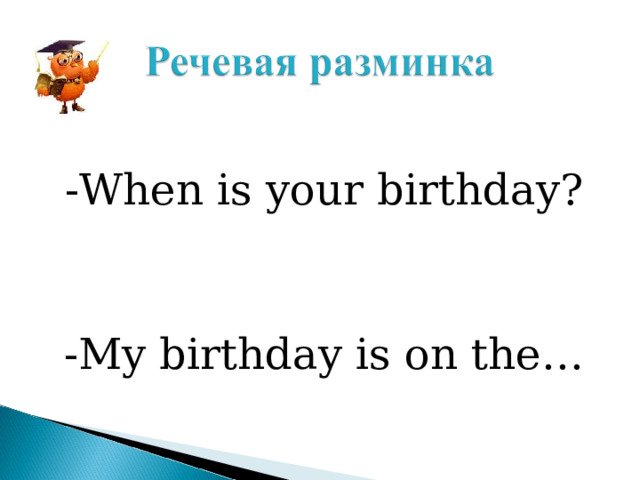 Речевая разминка

-When is your birthday?

-My birthday is on the…